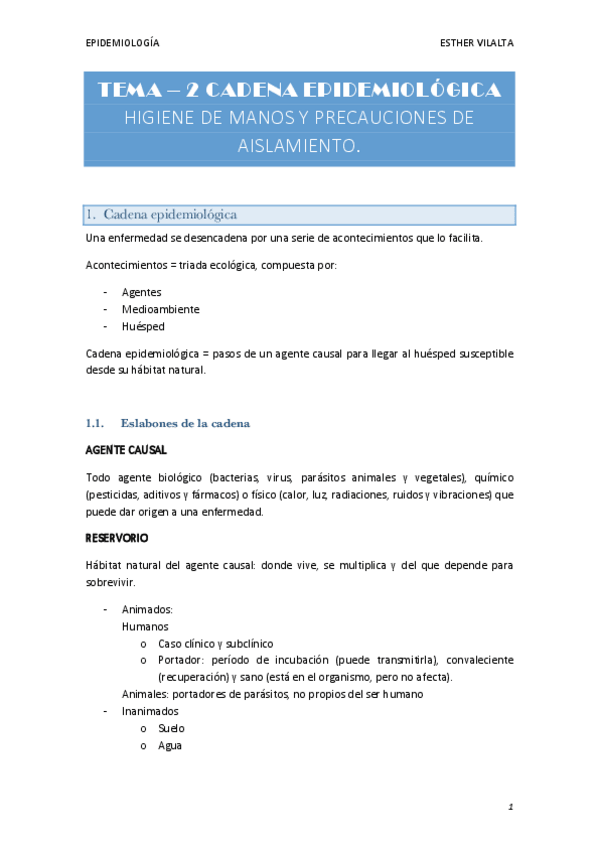 EPIDEMIOLOGÍA ESTHER VILALTA

TEMA – 2 CADENA EPIDEMIOLÓGICA
HIGIENE DE MANOS Y PRECAUCIONES DE AISLAMIENTO.

1. Cadena epidemiológica

Una enfermedad se desencadena por una serie de acontecimientos que lo facilita.

Acontecimientos = triada ecológica, compuesta por:

- Agentes
- Medioambiente
- Huésped

Cadena epidemiológica = pasos de un agente causal para llegar al huésped susceptible desde su hábitat natural.

1.1. Eslabones de la cadena

AGENTE CAUSAL

Todo agente biológico (bacterias, virus, parásitos animales y vegetales), químico (pesticidas, aditivos y fármacos) o físico (calor, luz, radiaciones, ruidos y vibraciones) que puede dar origen a una enfermedad.

RESERVORIO

Hábitat natural del agente causal: donde vive, se multiplica y del que depende para sobrevivir.

- Animados:
Humanos
o Caso clínico y subclínico
o Portador: período de incubación (puede transmitirla), convaleciente (recuperación) y sano (está en el organismo, pero no afecta).
Animales: portadores de parásitos, no propios del ser humano
- Inanimados
o Suelo
o Agua

1